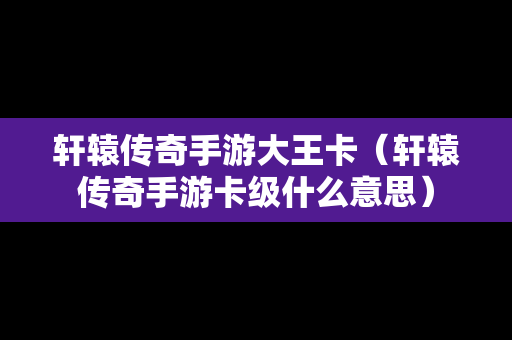 轩辕传奇手游大王卡（轩辕传奇手游卡级什么意思）